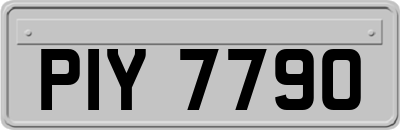 PIY 7790